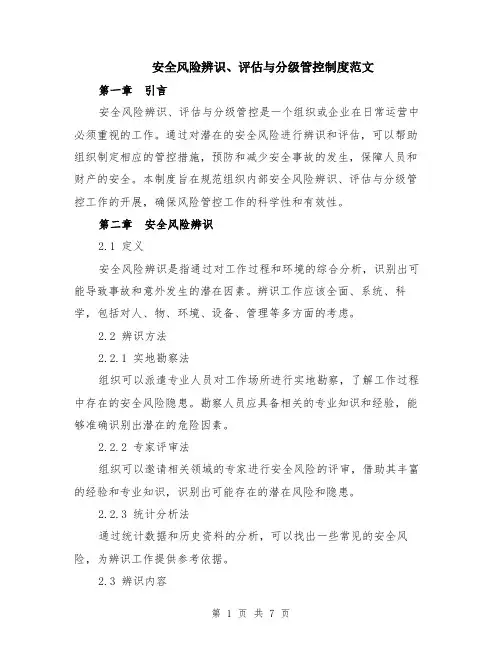 安全风险辨识、评估与分级管控制度范文

第一章 引言

安全风险辨识、评估与分级管控是一个组织或企业在日常运营中必须重视的工作。通过对潜在的安全风险进行辨识和评估，可以帮助组织制定相应的管控措施，预防和减少安全事故的发生，保障人员和财产的安全。本制度旨在规范组织内部安全风险辨识、评估与分级管控工作的开展，确保风险管控工作的科学性和有效性。

第二章 安全风险辨识

2.1 定义

安全风险辨识是指通过对工作过程和环境的综合分析，识别出可能导致事故和意外发生的潜在因素。辨识工作应该全面、系统、科学，包括对人、物、环境、设备、管理等多方面的考虑。

2.2 辨识方法

2.2.1 实地勘察法

组织可以派遣专业人员对工作场所进行实地勘察，了解工作过程中存在的安全风险隐患。勘察人员应具备相关的专业知识和经验，能够准确识别出潜在的危险因素。

2.2.2 专家评审法

组织可以邀请相关领域的专家进行安全风险的评审，借助其丰富的经验和专业知识，识别出可能存在的潜在风险和隐患。

2.2.3 统计分析法

通过统计数据和历史资料的分析，可以找出一些常见的安全风险，为辨识工作提供参考依据。

2.3 辨识内容

第 1 页 共 7 页